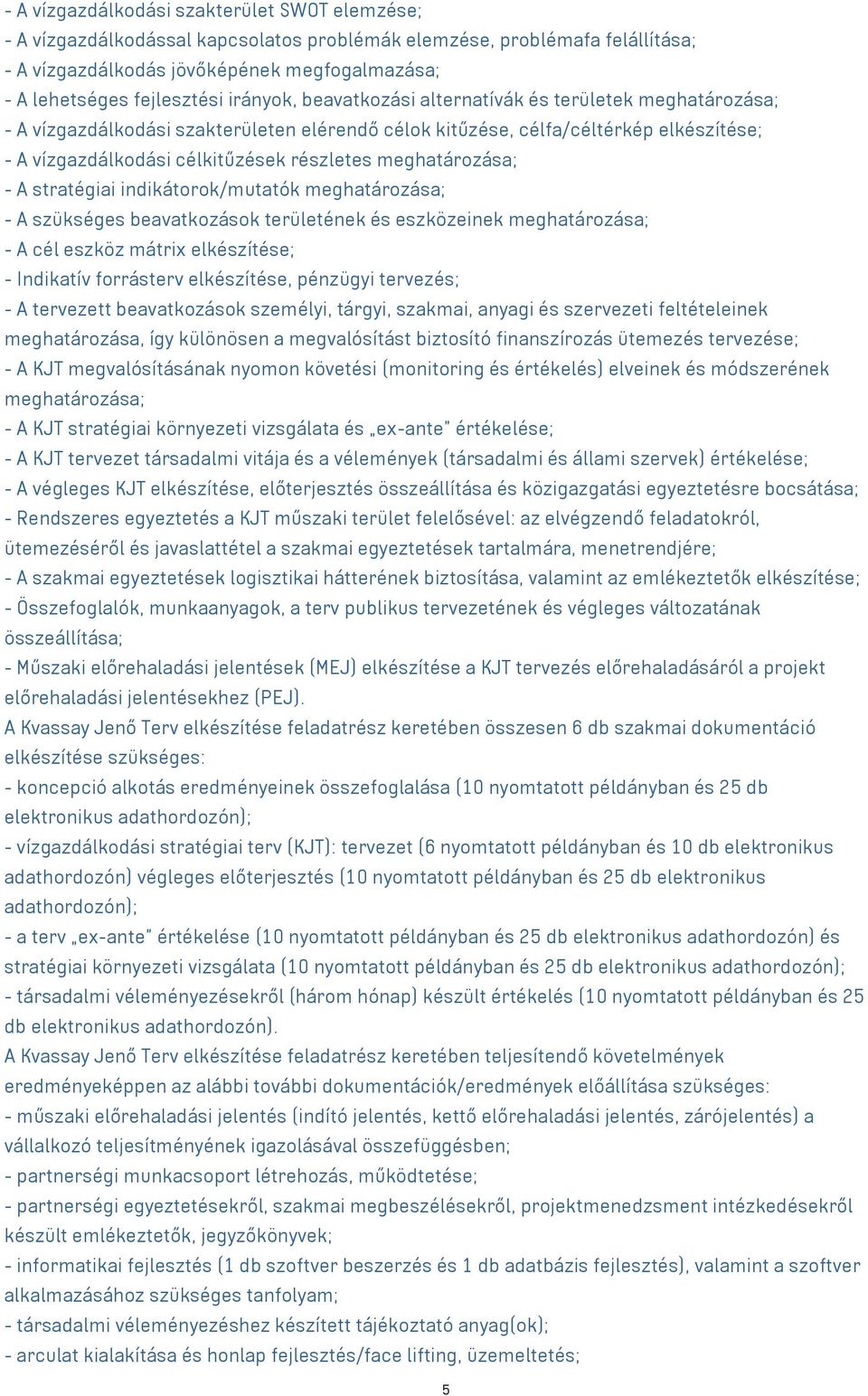 - A vízgazdálkodási szakterület SWOT elemzése;
- A vízgazdálkodással kapcsolatos problémák elemzése, problémafa felállítása;
- A vízgazdálkodás jövőképének megfogalmazása;
- A lehetséges fejlesztési irányok, beavatkozási alternatívák és területek meghatározása;
- A vízgazdálkodási szakterületen elérendő célok kitűzése, célfa/céltérkép elkészítése;
- A vízgazdálkodási célkitűzések részletes meghatározása;
- A stratégiai indikátorok/mutatók meghatározása;
- A szükséges beavatkozások területének és eszközeinek meghatározása;
- A cél eszköz mátrix elkészítése;
- Indikatív forrásterv elkészítése, pénzügyi tervezés;
- A tervezett beavatkozások személyi, tárgyi, szakmai, anyagi és szervezeti feltételeinek meghatározása, így különösen a megvalósítást biztosító finanszírozás ütemezés tervezése;
- A KJT megvalósításának nyomon követési (monitoring és értékelés) elveinek és módszerének meghatározása;
- A KJT stratégiai környezeti vizsgálata és „ex-ante" értékelése;
- A KJT tervezet társadalmi vitája és a vélemények (társadalmi és állami szervek) értékelése;
- A végleges KJT elkészítése, előterjesztés összeállítása és közigazgatási egyeztetésre bocsátása;
- Rendszeres egyeztetés a KJT műszaki terület felelősével: az elvégzendő feladatokról, ütemezéséről és javaslattétel a szakmai egyeztetések tartalmára, menetrendjére;
- A szakmai egyeztetések logisztikai hátterének biztosítása, valamint az emlékeztetők elkészítése;
- Összefoglalók, munkaanyagok, a terv publikus tervezetének és végleges változatának összeállítása;
- Műszaki előrehaladási jelentések (MEJ) elkészítése a KJT tervezés előrehaladásáról a projekt előrehaladási jelentésekhez (PEJ).
A Kvassay Jenő Terv elkészítése feladatrész keretében összesen 6 db szakmai dokumentáció elkészítése szükséges:
- koncepció alkotás eredményeinek összefoglalása (10 nyomtatott példányban és 25 db elektronikus adathordozón);
- vízgazdálkodási stratégiai terv (KJT): tervezet (6 nyomtatott példányban és 10 db elektronikus adathordozón) végleges előterjesztés (10 nyomtatott példányban és 25 db elektronikus adathordozón);
- a terv „ex-ante" értékelése (10 nyomtatott példányban és 25 db elektronikus adathordozón) és stratégiai környezeti vizsgálata (10 nyomtatott példányban és 25 db elektronikus adathordozón);
- társadalmi véleményezésekről (három hónap) készült értékelés (10 nyomtatott példányban és 25 db elektronikus adathordozón).
A Kvassay Jenő Terv elkészítése feladatrész keretében teljesítendő követelmények eredményeképpen az alábbi további dokumentációk/eredmények előállítása szükséges:
- műszaki előrehaladási jelentés (indító jelentés, kettő előrehaladási jelentés, zárójelentés) a vállalkozó teljesítményének igazolásával összefüggésben;
- partnerségi munkacsoport létrehozás, működtetése;
- partnerségi egyeztetésekről, szakmai megbeszélésekről, projektmenedzsment intézkedésekről készült emlékeztetők, jegyzőkönyvek;
- informatikai fejlesztés (1 db szoftver beszerzés és 1 db adatbázis fejlesztés), valamint a szoftver alkalmazásához szükséges tanfolyam;
- társadalmi véleményezéshez készített tájékoztató anyag(ok);
- arculat kialakítása és honlap fejlesztés/face lifting, üzemeltetés;
5